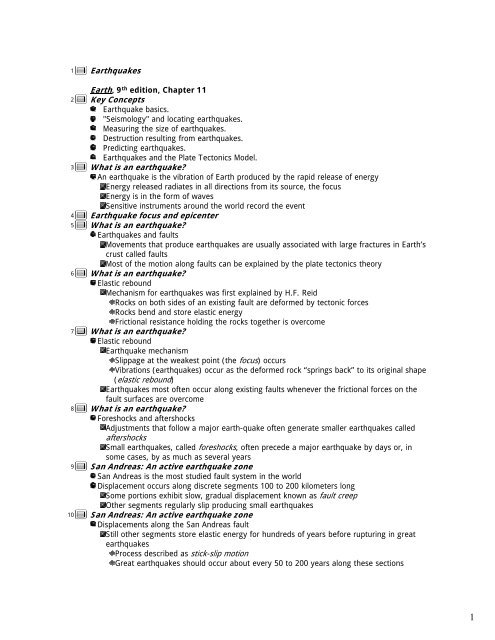 1 Earthquakes

Earth, 9th edition, Chapter 11

2 Key Concepts
Earthquake basics.
"Seismology" and locating earthquakes.
Measuring the size of earthquakes.
Destruction resulting from earthquakes.
Predicting earthquakes.
Earthquakes and the Plate Tectonics Model.

3 What is an earthquake?
An earthquake is the vibration of Earth produced by the rapid release of energy
Energy released radiates in all directions from its source, the focus
Energy is in the form of waves
Sensitive instruments around the world record the event

4 Earthquake focus and epicenter

5 What is an earthquake?
Earthquakes and faults
Movements that produce earthquakes are usually associated with large fractures in Earth's crust called faults
Most of the motion along faults can be explained by the plate tectonics theory

6 What is an earthquake?
Elastic rebound
Mechanism for earthquakes was first explained by H.F. Reid
Rocks on both sides of an existing fault are deformed by tectonic forces
Rocks bend and store elastic energy
Frictional resistance holding the rocks together is overcome

7 What is an earthquake?
Elastic rebound
Earthquake mechanism
Slippage at the weakest point (the focus) occurs
Vibrations (earthquakes) occur as the deformed rock "springs back" to its original shape (elastic rebound)
Earthquakes most often occur along existing faults whenever the frictional forces on the fault surfaces are overcome

8 What is an earthquake?
Foreshocks and aftershocks
Adjustments that follow a major earth-quake often generate smaller earthquakes called aftershocks
Small earthquakes, called foreshocks, often precede a major earthquake by days or, in some cases, by as much as several years

9 San Andreas: An active earthquake zone
San Andreas is the most studied fault system in the world
Displacement occurs along discrete segments 100 to 200 kilometers long
Some portions exhibit slow, gradual displacement known as fault creep
Other segments regularly slip producing small earthquakes

10 San Andreas: An active earthquake zone
Displacements along the San Andreas fault
Still other segments store elastic energy for hundreds of years before rupturing in great earthquakes
Process described as stick-slip motion
Great earthquakes should occur about every 50 to 200 years along these sections

1